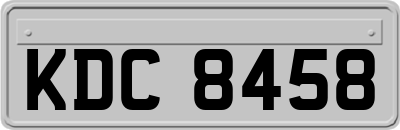 KDC 8458